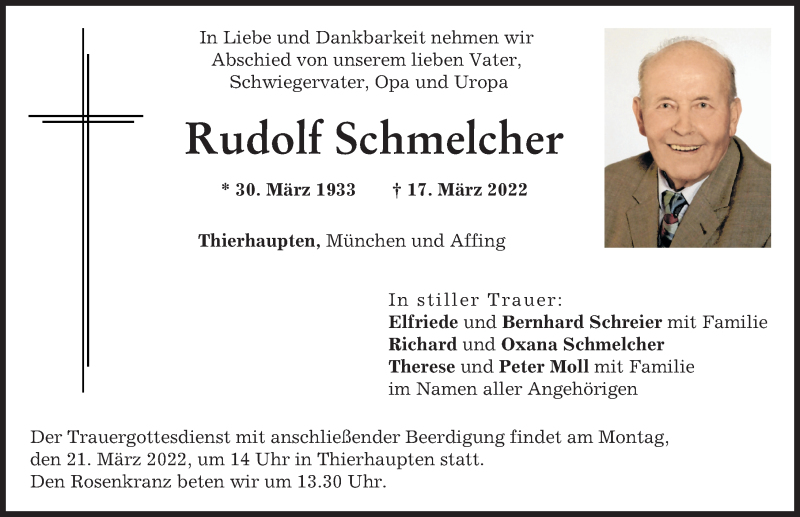 In Liebe und Dankbarkeit nehmen wir Abschied von unserem lieben Vater, Schwiegervater, Opa und Uropa

Rudolf Schmelcher

* 30. März 1933 † 17. März 2022

Thierhaupten, München und Affing

In stiller Trauer:
Elfriede und Bernhard Schreier mit Familie
Richard und Oxana Schmelcher
Therese und Peter Moll mit Familie
im Namen aller Angehörigen

Der Trauergottesdienst mit anschließender Beerdigung findet am Montag, den 21. März 2022, um 14 Uhr in Thierhaupten statt.
Den Rosenkranz beten wir um 13.30 Uhr.